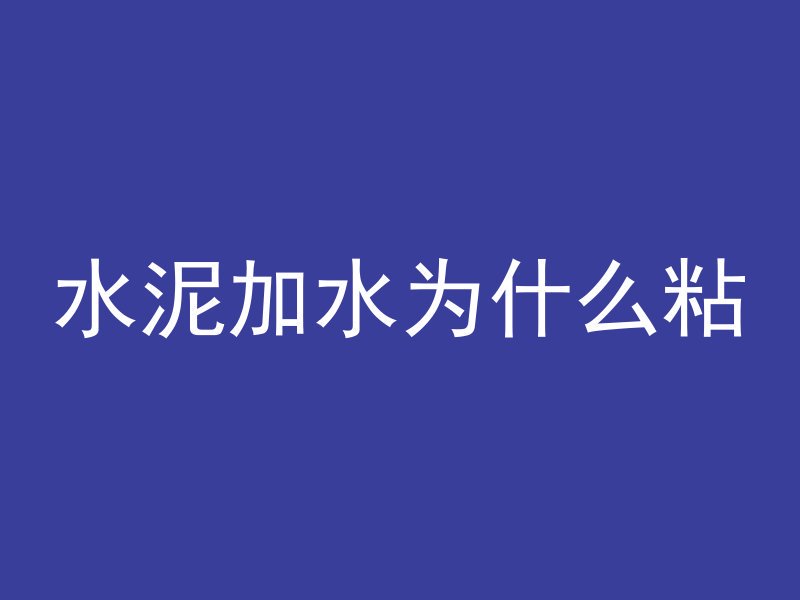 水泥加水为什么粘